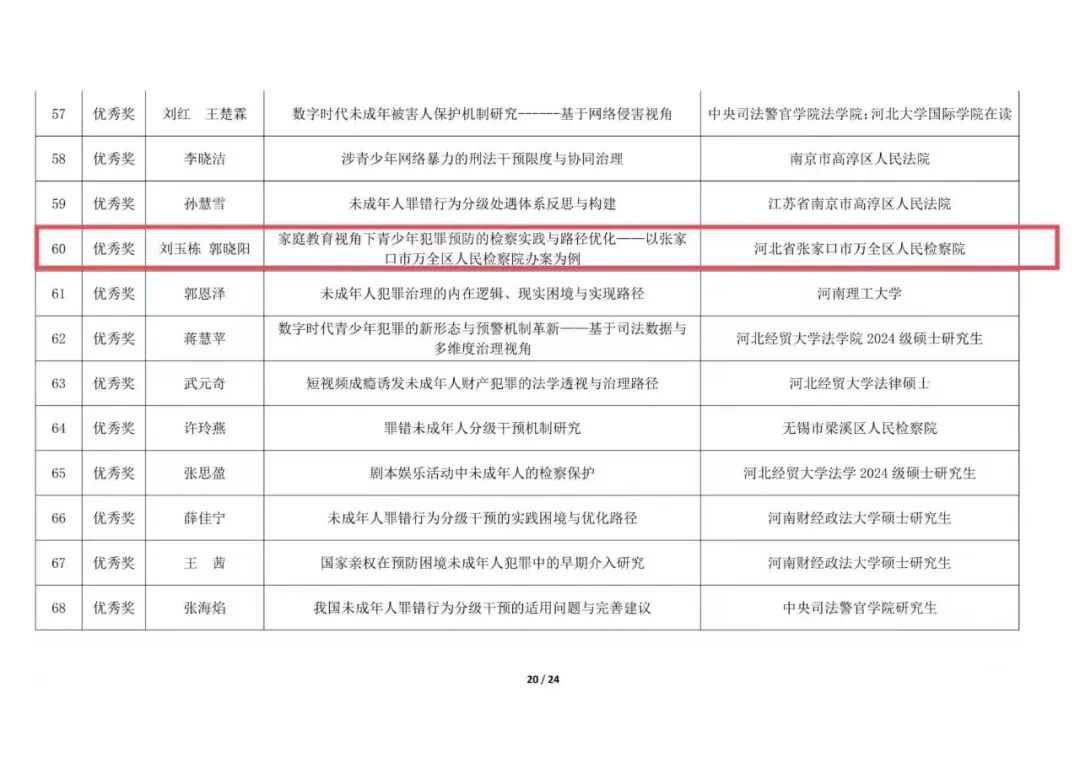 | 57 | 优秀奖 | 刘红　王楚霖 | 数字时代未成年被害人保护机制研究------基于网络侵害视角 | 中央司法警官学院法学院；河北大学国际学院在读 |
|---|---|---|---|---|
| 58 | 优秀奖 | 李晓洁 | 涉青少年网络暴力的刑法干预限度与协同治理 | 南京市高淳区人民法院 |
| 59 | 优秀奖 | 孙慧雪 | 未成年人罪错行为分级处遇体系反思与构建 | 江苏省南京市高淳区人民法院 |
| 60 | 优秀奖 | 刘玉栋　郭晓阳 | 家庭教育视角下青少年犯罪预防的检察实践与路径优化——以张家口市万全区人民检察院办案为例 | 河北省张家口市万全区人民检察院 |
| 61 | 优秀奖 | 郭恩泽 | 未成年人犯罪治理的内在逻辑、现实困境与实现路径 | 河南理工大学 |
| 62 | 优秀奖 | 蒋慧苹 | 数字时代青少年犯罪的新形态与预警机制革新——基于司法数据与多维度治理视角 | 河北经贸大学法学院 2024 级硕士研究生 |
| 63 | 优秀奖 | 武元奇 | 短视频成瘾诱发未成年人财产犯罪的法学透视与治理路径 | 河北经贸大学法律硕士 |
| 64 | 优秀奖 | 许玲燕 | 罪错未成年人分级干预机制研究 | 无锡市梁溪区人民检察院 |
| 65 | 优秀奖 | 张思盈 | 剧本娱乐活动中未成年人的检察保护 | 河北经贸大学法学 2024 级硕士研究生 |
| 66 | 优秀奖 | 薛佳宁 | 未成年人罪错行为分级干预的实践困境与优化路径 | 河南财经政法大学硕士研究生 |
| 67 | 优秀奖 | 王　茜 | 国家亲权在预防困境未成年人犯罪中的早期介入研究 | 河南财经政法大学硕士研究生 |
| 68 | 优秀奖 | 张海焰 | 我国未成年人罪错行为分级干预的适用问题与完善建议 | 中央司法警官学院研究生 |

20 / 24